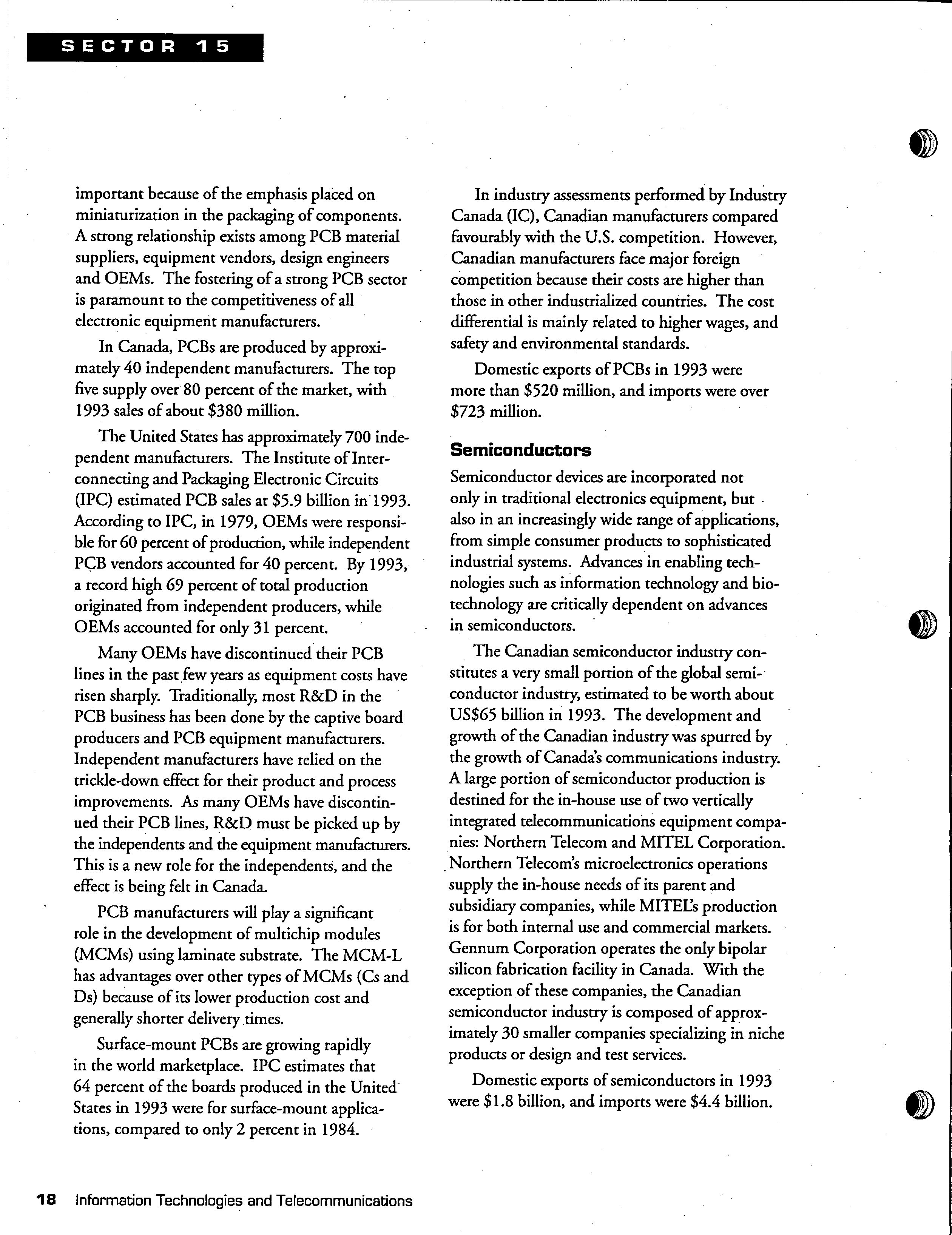 SECTOR 15

important because of the emphasis placed on miniaturization in the packaging of components. A strong relationship exists among PCB material suppliers, equipment vendors, design engineers and OEMs. The fostering of a strong PCB sector is paramount to the competitiveness of all electronic equipment manufacturers.

In Canada, PCBs are produced by approximately 40 independent manufacturers. The top five supply over 80 percent of the market, with 1993 sales of about $380 million.

The United States has approximately 700 independent manufacturers. The Institute of Interconnecting and Packaging Electronic Circuits (IPC) estimated PCB sales at $5.9 billion in 1993. According to IPC, in 1979, OEMs were responsible for 60 percent of production, while independent PCB vendors accounted for 40 percent. By 1993, a record high 69 percent of total production originated from independent producers, while OEMs accounted for only 31 percent.

Many OEMs have discontinued their PCB lines in the past few years as equipment costs have risen sharply. Traditionally, most R&D in the PCB business has been done by the captive board producers and PCB equipment manufacturers. Independent manufacturers have relied on the trickle-down effect for their product and process improvements. As many OEMs have discontinued their PCB lines, R&D must be picked up by the independents and the equipment manufacturers. This is a new role for the independents, and the effect is being felt in Canada.

PCB manufacturers will play a significant role in the development of multichip modules (MCMs) using laminate substrate. The MCM-L has advantages over other types of MCMs (Cs and Ds) because of its lower production cost and generally shorter delivery times.

Surface-mount PCBs are growing rapidly in the world marketplace. IPC estimates that 64 percent of the boards produced in the United States in 1993 were for surface-mount applications, compared to only 2 percent in 1984.

In industry assessments performed by Industry Canada (IC), Canadian manufacturers compared favourably with the U.S. competition. However, Canadian manufacturers face major foreign competition because their costs are higher than those in other industrialized countries. The cost differential is mainly related to higher wages, and safety and environmental standards.

Domestic exports of PCBs in 1993 were more than $520 million, and imports were over $723 million.

Semiconductors

Semiconductor devices are incorporated not only in traditional electronics equipment, but also in an increasingly wide range of applications, from simple consumer products to sophisticated industrial systems. Advances in enabling technologies such as information technology and biotechnology are critically dependent on advances in semiconductors.

The Canadian semiconductor industry constitutes a very small portion of the global semiconductor industry, estimated to be worth about US$65 billion in 1993. The development and growth of the Canadian industry was spurred by the growth of Canada's communications industry. A large portion of semiconductor production is destined for the in-house use of two vertically integrated telecommunications equipment companies: Northern Telecom and MITEL Corporation. Northern Telecom's microelectronics operations supply the in-house needs of its parent and subsidiary companies, while MITEL's production is for both internal use and commercial markets. Gennum Corporation operates the only bipolar silicon fabrication facility in Canada. With the exception of these companies, the Canadian semiconductor industry is composed of approximately 30 smaller companies specializing in niche products or design and test services.

Domestic exports of semiconductors in 1993 were $1.8 billion, and imports were $4.4 billion.

18 Information Technologies and Telecommunications